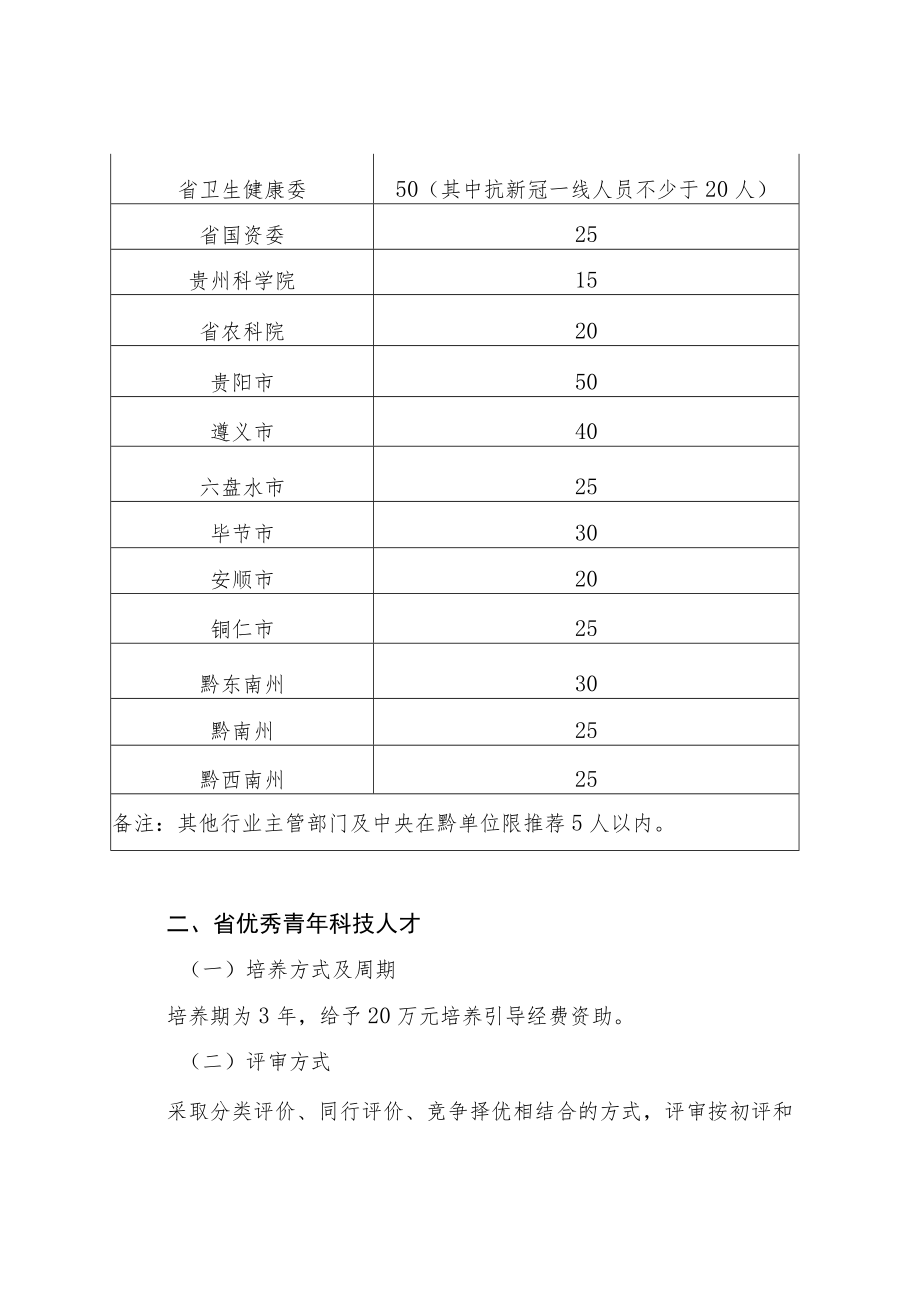 | 省卫生健康委 | 50（其中抗新冠一线人员不少于20人） |
|---|---|
| 省国资委 | 25 |
| 贵州科学院 | 15 |
| 省农科院 | 20 |
| 贵阳市 | 50 |
| 遵义市 | 40 |
| 六盘水市 | 25 |
| 毕节市 | 30 |
| 安顺市 | 20 |
| 铜仁市 | 25 |
| 黔东南州 | 30 |
| 黔南州 | 25 |
| 黔西南州 | 25 |
| 备注：其他行业主管部门及中央在黔单位限推荐5人以内。 | |

二、省优秀青年科技人才

（一）培养方式及周期

培养期为3年，给予20万元培养引导经费资助。

（二）评审方式

采取分类评价、同行评价、竞争择优相结合的方式，评审按初评和